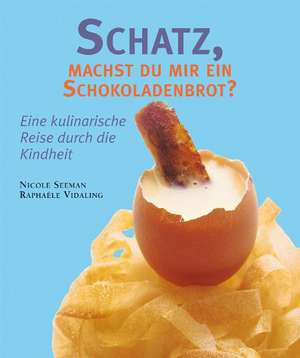 SCHATZ,
MACHST DU MIR EIN SCHOKOLADENBROT?

Eine kulinarische Reise durch die Kindheit

NICOLE SEEMAN
RAPHAËLE VIDALING